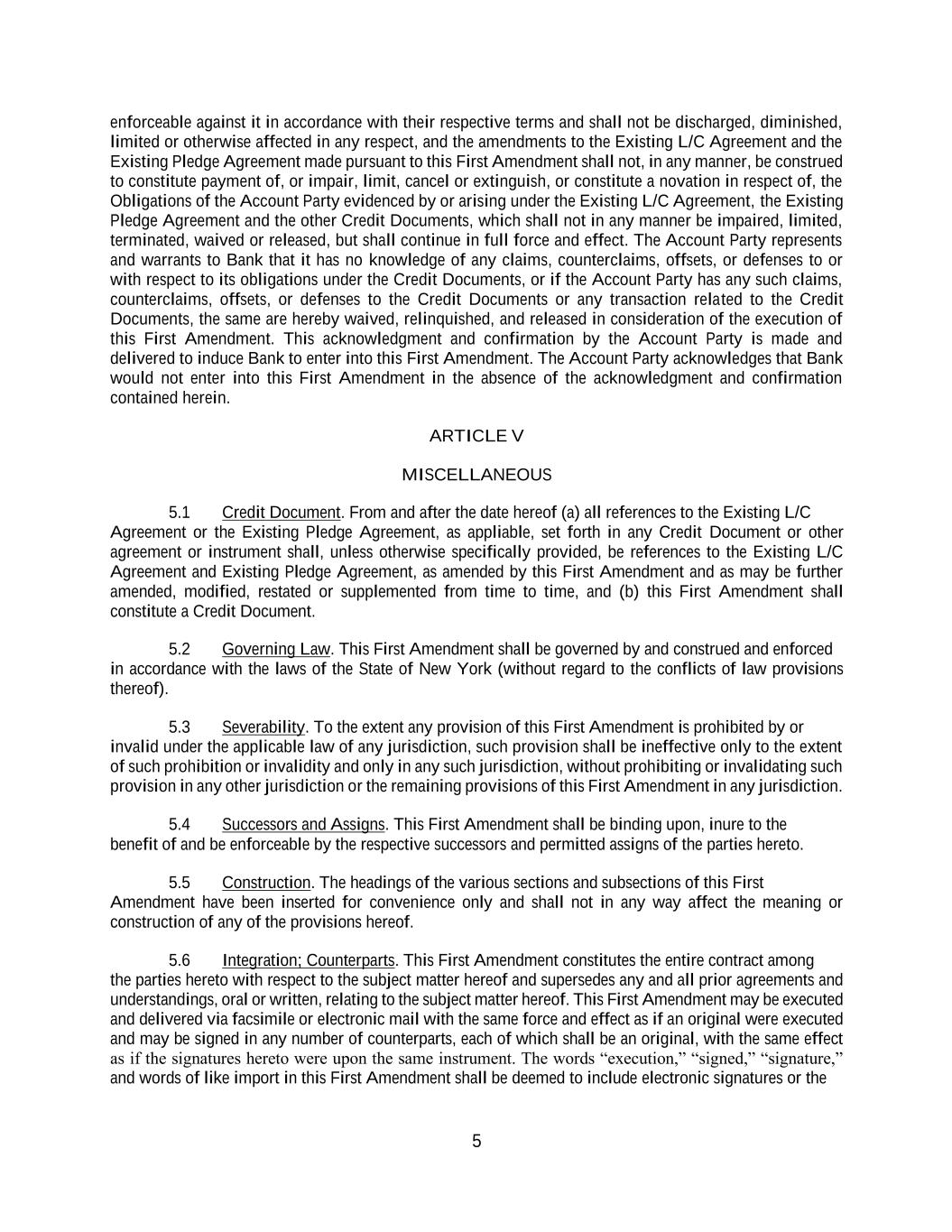 enforceable against it in accordance with their respective terms and shall not be discharged, diminished, limited or otherwise affected in any respect, and the amendments to the Existing L/C Agreement and the Existing Pledge Agreement made pursuant to this First Amendment shall not, in any manner, be construed to constitute payment of, or impair, limit, cancel or extinguish, or constitute a novation in respect of, the Obligations of the Account Party evidenced by or arising under the Existing L/C Agreement, the Existing Pledge Agreement and the other Credit Documents, which shall not in any manner be impaired, limited, terminated, waived or released, but shall continue in full force and effect. The Account Party represents and warrants to Bank that it has no knowledge of any claims, counterclaims, offsets, or defenses to or with respect to its obligations under the Credit Documents, or if the Account Party has any such claims, counterclaims, offsets, or defenses to the Credit Documents or any transaction related to the Credit Documents, the same are hereby waived, relinquished, and released in consideration of the execution of this First Amendment. This acknowledgment and confirmation by the Account Party is made and delivered to induce Bank to enter into this First Amendment. The Account Party acknowledges that Bank would not enter into this First Amendment in the absence of the acknowledgment and confirmation contained herein.

ARTICLE V

MISCELLANEOUS

5.1 Credit Document. From and after the date hereof (a) all references to the Existing L/C Agreement or the Existing Pledge Agreement, as appliable, set forth in any Credit Document or other agreement or instrument shall, unless otherwise specifically provided, be references to the Existing L/C Agreement and Existing Pledge Agreement, as amended by this First Amendment and as may be further amended, modified, restated or supplemented from time to time, and (b) this First Amendment shall constitute a Credit Document.

5.2 Governing Law. This First Amendment shall be governed by and construed and enforced in accordance with the laws of the State of New York (without regard to the conflicts of law provisions thereof).

5.3 Severability. To the extent any provision of this First Amendment is prohibited by or invalid under the applicable law of any jurisdiction, such provision shall be ineffective only to the extent of such prohibition or invalidity and only in any such jurisdiction, without prohibiting or invalidating such provision in any other jurisdiction or the remaining provisions of this First Amendment in any jurisdiction.

5.4 Successors and Assigns. This First Amendment shall be binding upon, inure to the benefit of and be enforceable by the respective successors and permitted assigns of the parties hereto.

5.5 Construction. The headings of the various sections and subsections of this First Amendment have been inserted for convenience only and shall not in any way affect the meaning or construction of any of the provisions hereof.

5.6 Integration; Counterparts. This First Amendment constitutes the entire contract among the parties hereto with respect to the subject matter hereof and supersedes any and all prior agreements and understandings, oral or written, relating to the subject matter hereof. This First Amendment may be executed and delivered via facsimile or electronic mail with the same force and effect as if an original were executed and may be signed in any number of counterparts, each of which shall be an original, with the same effect as if the signatures hereto were upon the same instrument. The words “execution,” “signed,” “signature,” and words of like import in this First Amendment shall be deemed to include electronic signatures or the

5